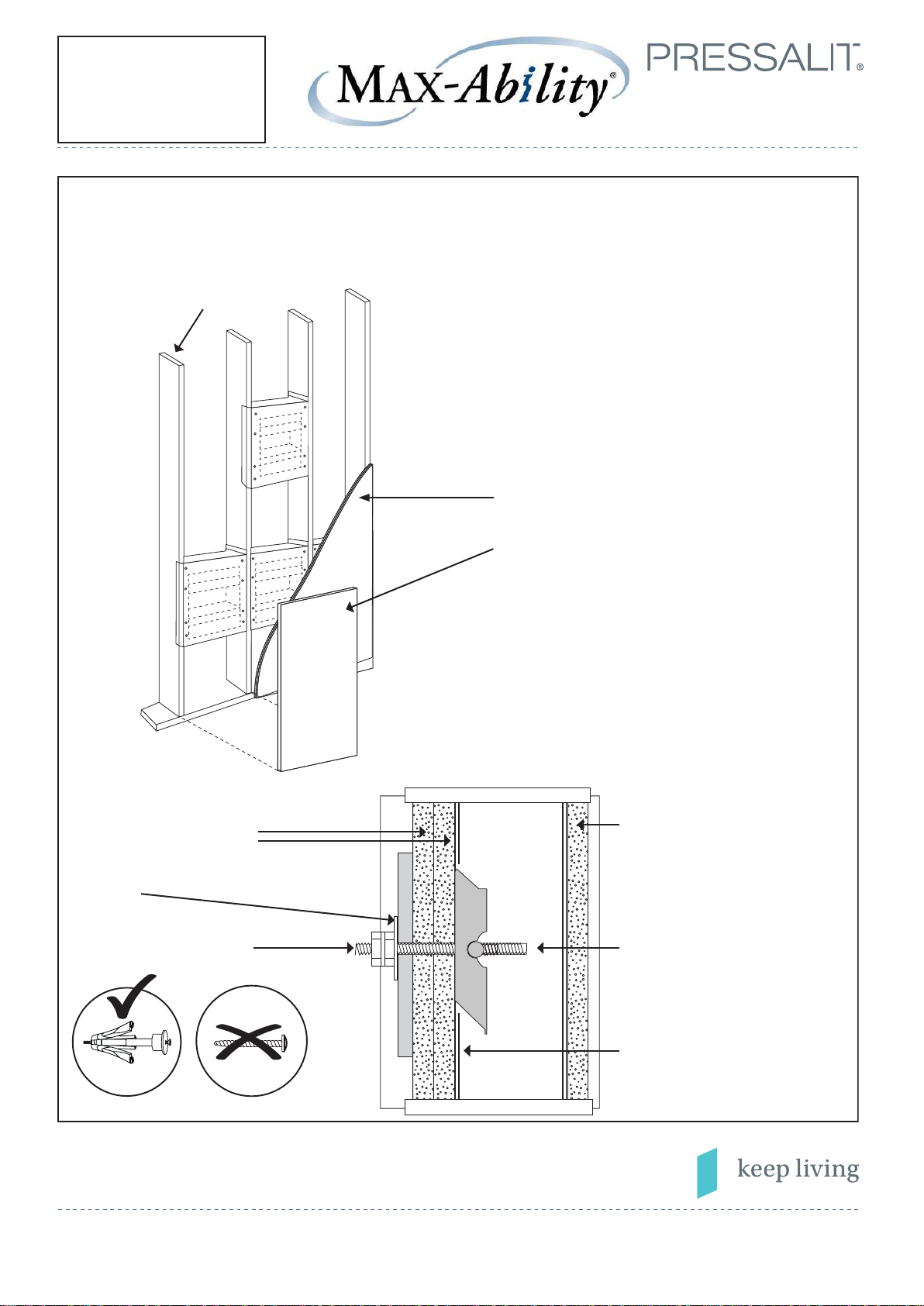 MAX-Ability®

PRESSALIT®

keep living